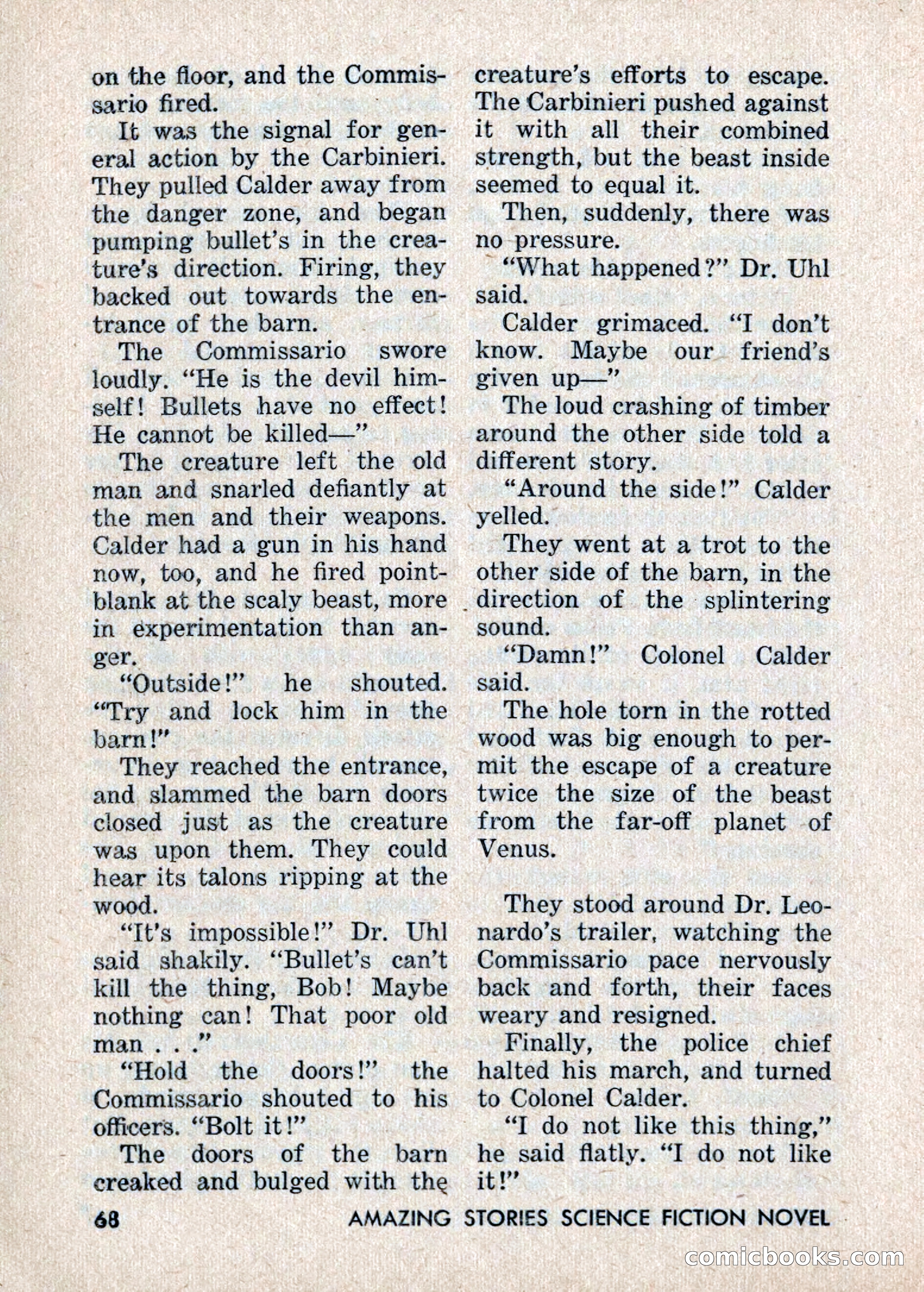 on the floor, and the Commissario fired.

It was the signal for general action by the Carbinieri. They pulled Calder away from the danger zone, and began pumping bullet's in the creature's direction. Firing, they backed out towards the entrance of the barn.

The Commissario swore loudly. "He is the devil himself! Bullets have no effect! He cannot be killed—"

The creature left the old man and snarled defiantly at the men and their weapons. Calder had a gun in his hand now, too, and he fired pointblank at the scaly beast, more in experimentation than anger.

"Outside!" he shouted. "Try and lock him in the barn!"

They reached the entrance, and slammed the barn doors closed just as the creature was upon them. They could hear its talons ripping at the wood.

"It's impossible!" Dr. Uhl said shakily. "Bullet's can't kill the thing, Bob! Maybe nothing can! That poor old man . . ."

"Hold the doors!" the Commissario shouted to his officers. "Bolt it!"

The doors of the barn creaked and bulged with the creature's efforts to escape. The Carbinieri pushed against it with all their combined strength, but the beast inside seemed to equal it.

Then, suddenly, there was no pressure.

"What happened?" Dr. Uhl said.

Calder grimaced. "I don't know. Maybe our friend's given up—"

The loud crashing of timber around the other side told a different story.

"Around the side!" Calder yelled.

They went at a trot to the other side of the barn, in the direction of the splintering sound.

"Damn!" Colonel Calder said.

The hole torn in the rotted wood was big enough to permit the escape of a creature twice the size of the beast from the far-off planet of Venus.

They stood around Dr. Leonardo's trailer, watching the Commissario pace nervously back and forth, their faces weary and resigned.

Finally, the police chief halted his march, and turned to Colonel Calder.

"I do not like this thing," he said flatly. "I do not like it!"

68 AMAZING STORIES SCIENCE FICTION NOVEL

comicbooks.com